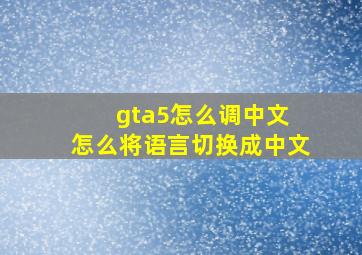 gta5怎么调中文
怎么将语言切换成中文